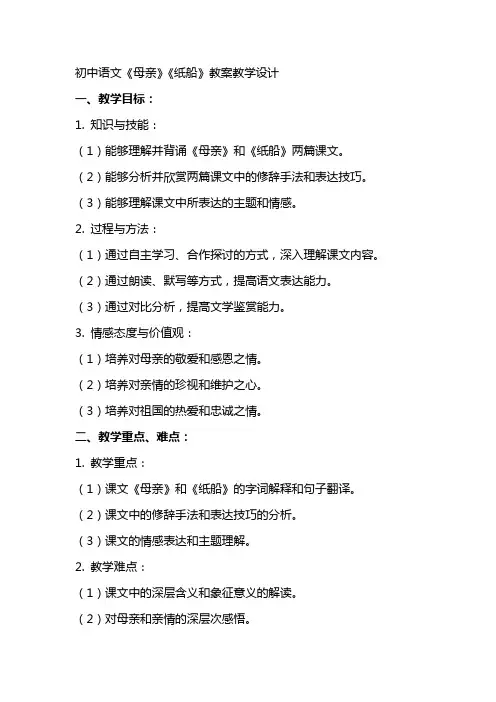 初中语文《母亲》《纸船》教案教学设计

一、教学目标：

1. 知识与技能：

（1）能够理解并背诵《母亲》和《纸船》两篇课文。

（2）能够分析并欣赏两篇课文中的修辞手法和表达技巧。

（3）能够理解课文中所表达的主题和情感。

2. 过程与方法：

（1）通过自主学习、合作探讨的方式，深入理解课文内容。

（2）通过朗读、默写等方式，提高语文表达能力。

（3）通过对比分析，提高文学鉴赏能力。

3. 情感态度与价值观：

（1）培养对母亲的敬爱和感恩之情。

（2）培养对亲情的珍视和维护之心。

（3）培养对祖国的热爱和忠诚之情。

二、教学重点、难点：

1. 教学重点：

（1）课文《母亲》和《纸船》的字词解释和句子翻译。

（2）课文中的修辞手法和表达技巧的分析。

（3）课文的情感表达和主题理解。

2. 教学难点：

（1）课文中的深层含义和象征意义的解读。

（2）对母亲和亲情的深层次感悟。